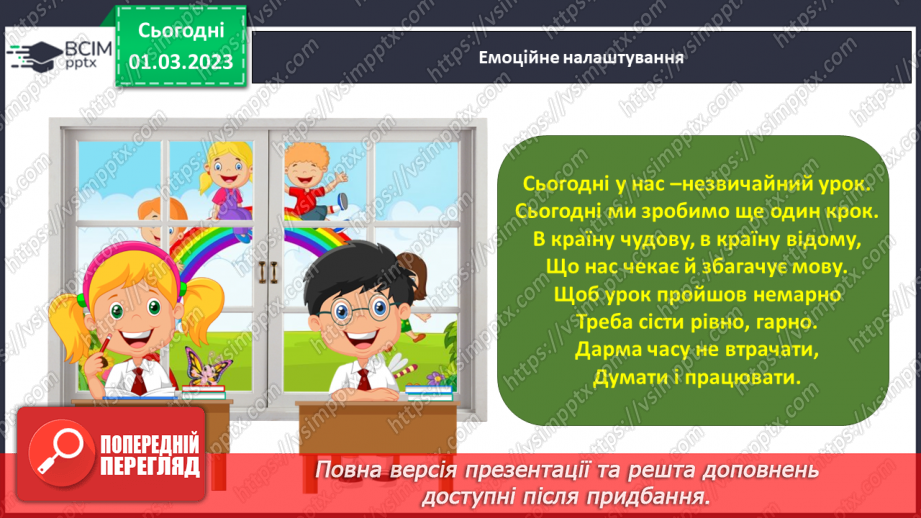 ВСІМ pptx

Сьогодні
01.03.2023

Емоційне налаштування

Сьогодні у нас –незвичайний урок.
Сьогодні ми зробимо ще один крок.
В країну чудову, в країну відому,
Що нас чекає й збагачує мову.
Щоб урок пройшов немарно
Треба сісти рівно, гарно.
Дарма часу не втрачати,
Думати і працювати.

ПОПЕРЕДНІЙ ПЕРЕГЛЯД

Повна версія презентації та решта доповнень доступні після придбання.

https://vsimpptx.com